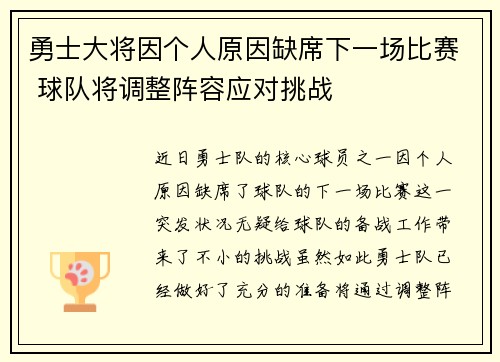 勇士大将因个人原因缺席下一场比赛 球队将调整阵容应对挑战

近日勇士队的核心球员之一因个人原因缺席了球队的下一场比赛这一突发状况无疑给球队的备战工作带来了不小的挑战虽然如此勇士队已经做好了充分的准备将通过调整阵